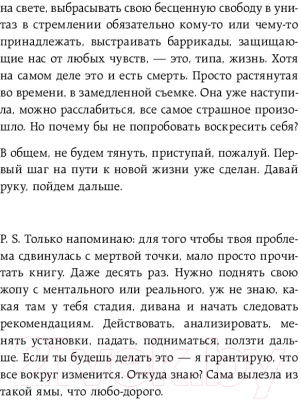 на свете, выбрасывать свою бесценную свободу в унитаз в стремлении обязательно кому-то или чему-то принадлежать, выстраивать баррикады, защищающие нас от любых чувств, — это, типа, жизнь. Хотя на самом деле это и есть смерть. Просто растянутая во времени, в замедленной съемке. Она уже наступила, можно расслабиться, все самое страшное произошло. Но почему бы не попробовать воскресить себя?

В общем, не будем тянуть, приступай, пожалуй. Первый шаг на пути к новой жизни уже сделан. Давай руку, пойдем дальше.

P. S. Только напоминаю: для того чтобы твоя проблема сдвинулась с мертвой точки, мало просто прочитать книгу. Даже десять раз. Нужно поднять свою жопу с ментального или реального, уж не знаю, какая там у тебя стадия, дивана и начать следовать рекомендациям. Действовать, анализировать, менять установки, падать, подниматься, ползти дальше. Если ты будешь делать это — я гарантирую, что все вокруг изменится. Откуда знаю? Сама вылезла из такой ямы, что любо-дорого.

21vek.by